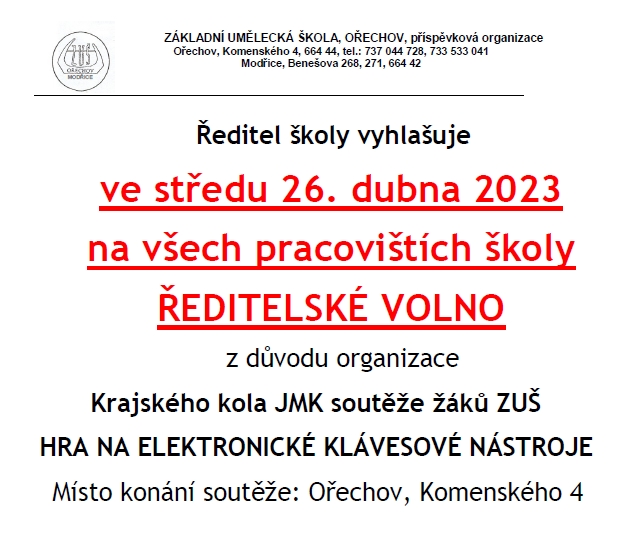 ZUŠ
OŘECHOV
MODŘICE

ZÁKLADNÍ UMĚLECKÁ ŠKOLA, OŘECHOV, příspěvková organizace
Ořechov, Komenského 4, 664 44, tel.: 737 044 728, 733 533 041
Modřice, Benešova 268, 271, 664 42

Ředitel školy vyhlašuje

ve středu 26. dubna 2023

na všech pracovištích školy

ŘEDITELSKÉ VOLNO

z důvodu organizace

Krajského kola JMK soutěže žáků ZUŠ

HRA NA ELEKTRONICKÉ KLÁVESOVÉ NÁSTROJE

Místo konání soutěže: Ořechov, Komenského 4